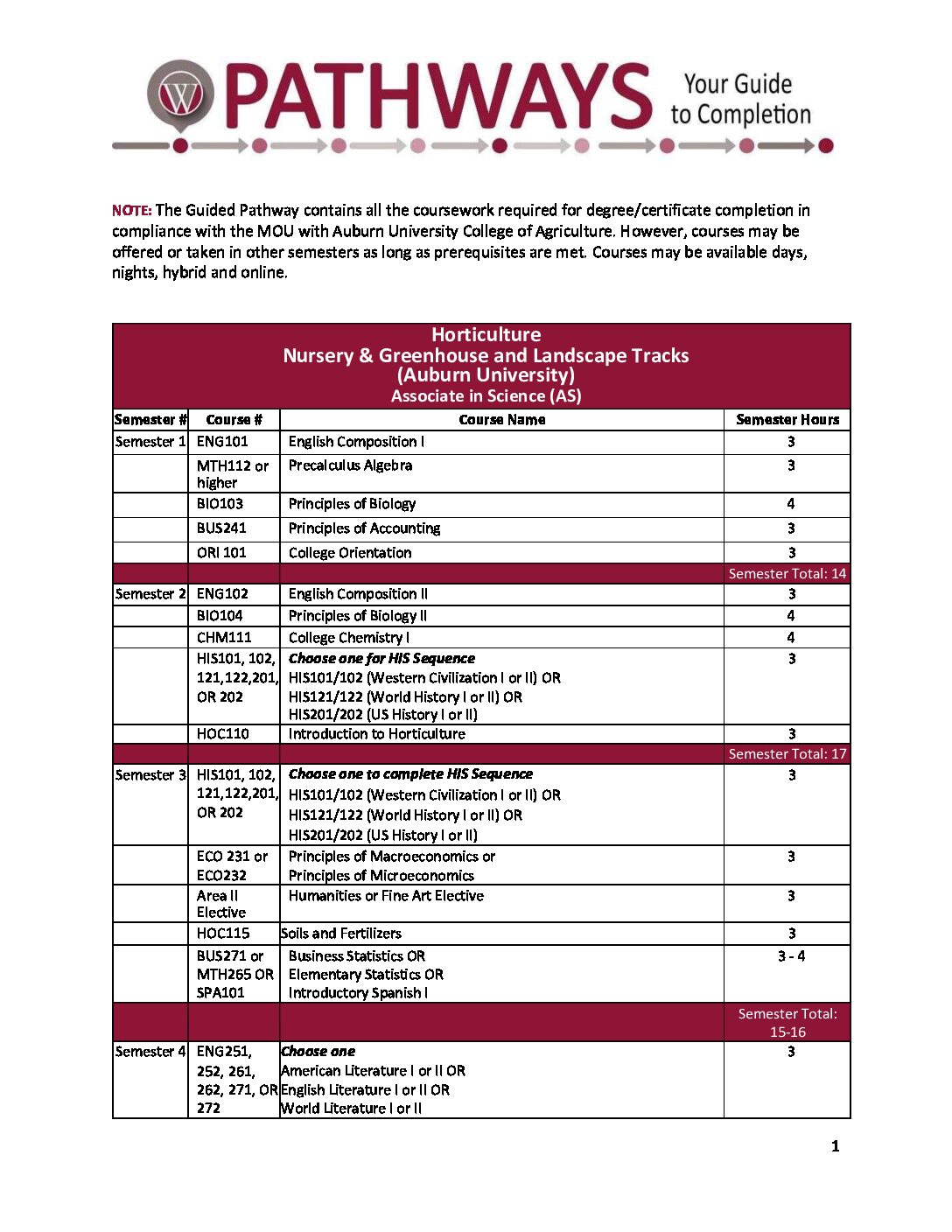 W PATHWAYS Your Guide to Completion

NOTE: The Guided Pathway contains all the coursework required for degree/certificate completion in compliance with the MOU with Auburn University College of Agriculture. However, courses may be offered or taken in other semesters as long as prerequisites are met. Courses may be available days, nights, hybrid and online.

Horticulture
Nursery & Greenhouse and Landscape Tracks
(Auburn University)
Associate in Science (AS)

| Semester # | Course # | Course Name | Semester Hours |
|---|---|---|---|
| Semester 1 | ENG101 | English Composition I | 3 |
| | MTH112 or higher | Precalculus Algebra | 3 |
| | BIO103 | Principles of Biology | 4 |
| | BUS241 | Principles of Accounting | 3 |
| | ORI 101 | College Orientation | 3 |
| | | | Semester Total: 14 |
| Semester 2 | ENG102 | English Composition II | 3 |
| | BIO104 | Principles of Biology II | 4 |
| | CHM111 | College Chemistry I | 4 |
| | HIS101, 102, 121,122,201, OR 202 | Choose one for HIS Sequence HIS101/102 (Western Civilization I or II) OR HIS121/122 (World History I or II) OR HIS201/202 (US History I or II) | 3 |
| | HOC110 | Introduction to Horticulture | 3 |
| | | | Semester Total: 17 |
| Semester 3 | HIS101, 102, 121,122,201, OR 202 | Choose one to complete HIS Sequence HIS101/102 (Western Civilization I or II) OR HIS121/122 (World History I or II) OR HIS201/202 (US History I or II) | 3 |
| | ECO 231 or ECO232 | Principles of Macroeconomics or Principles of Microeconomics | 3 |
| | Area II Elective | Humanities or Fine Art Elective | 3 |
| | HOC115 | Soils and Fertilizers | 3 |
| | BUS271 or MTH265 OR SPA101 | Business Statistics OR Elementary Statistics OR Introductory Spanish I | 3 - 4 |
| | | | Semester Total: 15-16 |
| Semester 4 | ENG251, 252, 261, 262, 271, OR 272 | Choose one American Literature I or II OR English Literature I or II OR World Literature I or II | 3 |

1